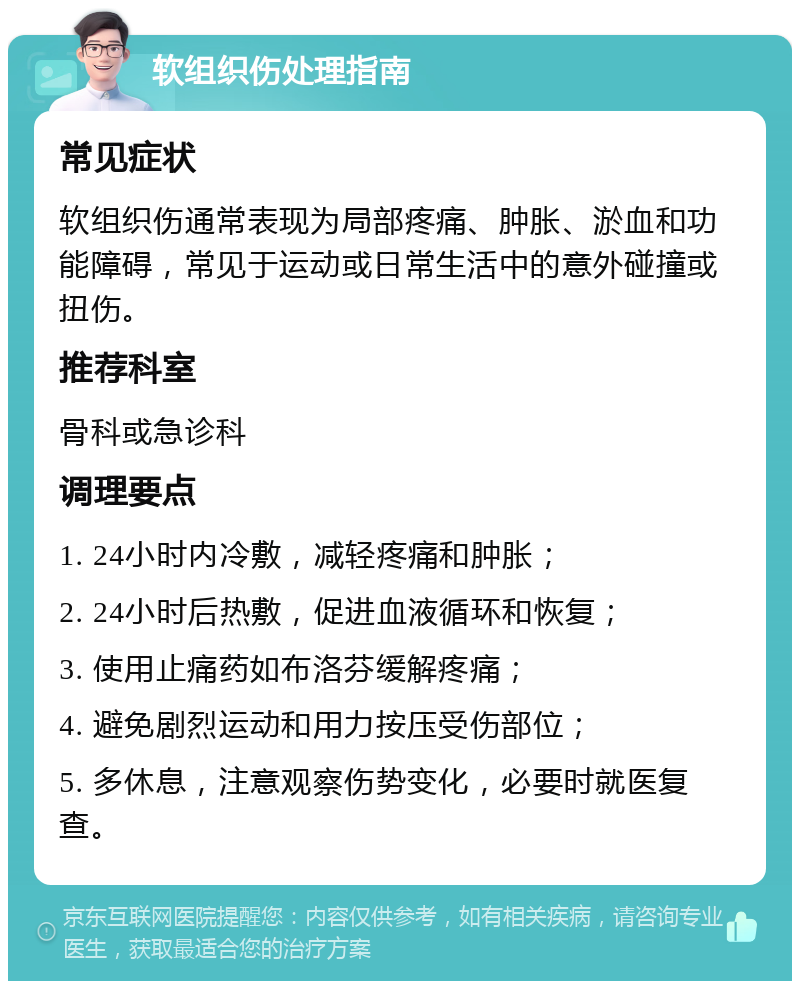 软组织伤处理指南

常见症状

软组织伤通常表现为局部疼痛、肿胀、淤血和功能障碍，常见于运动或日常生活中的意外碰撞或扭伤。

推荐科室

骨科或急诊科

调理要点

1. 24小时内冷敷，减轻疼痛和肿胀；

2. 24小时后热敷，促进血液循环和恢复；

3. 使用止痛药如布洛芬缓解疼痛；

4. 避免剧烈运动和用力按压受伤部位；

5. 多休息，注意观察伤势变化，必要时就医复查。

京东互联网医院提醒您：内容仅供参考，如有相关疾病，请咨询专业医生，获取最适合您的治疗方案